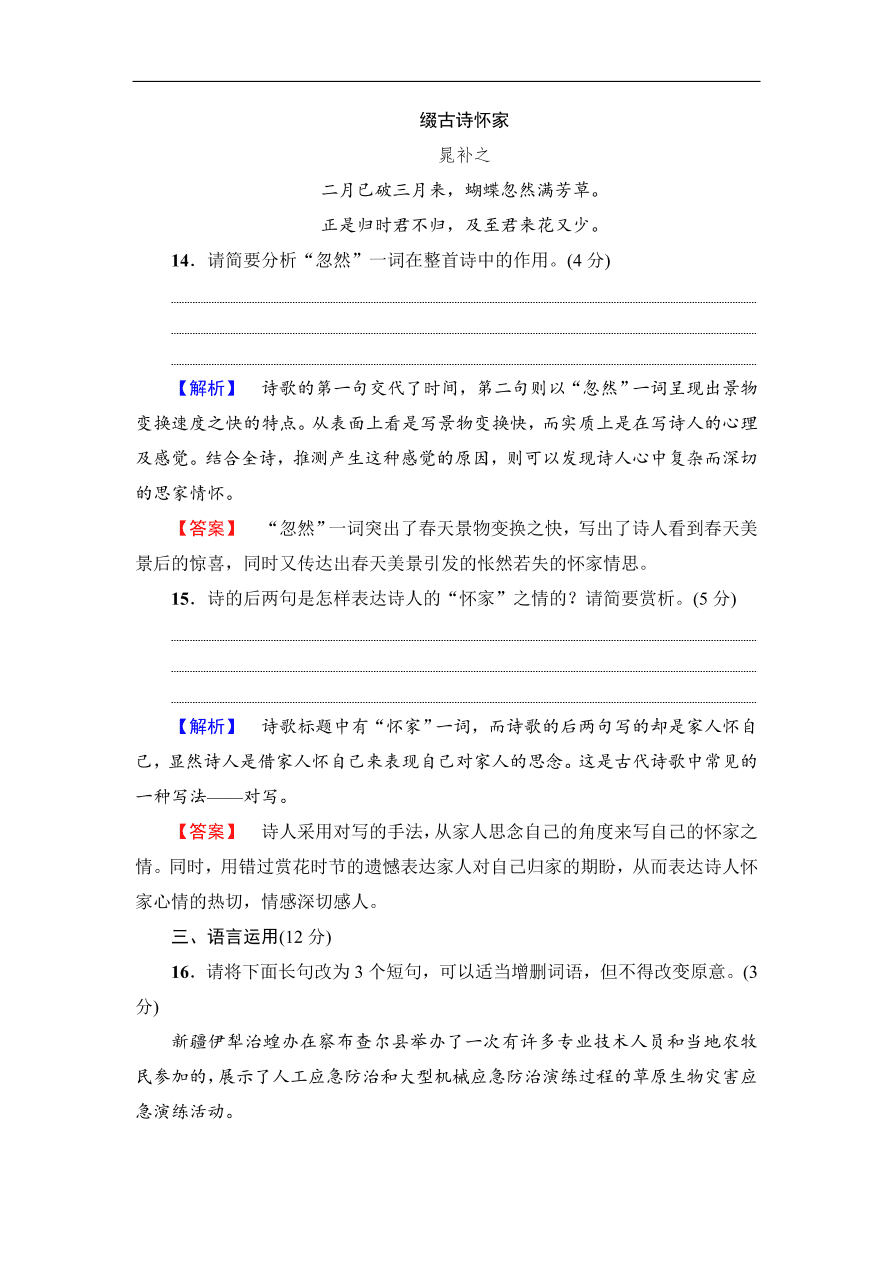 缀古诗怀家

晁补之

二月已破三月来，蝴蝶忽然满芳草。

正是归时君不归，及至君来花又少。

14．请简要分析“忽然”一词在整首诗中的作用。(4 分)

【解析】 诗歌的第一句交代了时间，第二句则以“忽然”一词呈现出景物变换速度之快的特点。从表面上看是写景物变换快，而实质上是在写诗人的心理及感觉。结合全诗，推测产生这种感觉的原因，则可以发现诗人心中复杂而深切的思家情怀。

【答案】 “忽然”一词突出了春天景物变换之快，写出了诗人看到春天美景后的惊喜，同时又传达出春天美景引发的怅然若失的怀家情思。

15．诗的后两句是怎样表达诗人的“怀家”之情的？请简要赏析。(5 分)

【解析】 诗歌标题中有“怀家”一词，而诗歌的后两句写的却是家人怀自己，显然诗人是借家人怀自己来表现自己对家人的思念。这是古代诗歌中常见的一种写法——对写。

【答案】 诗人采用对写的手法，从家人思念自己的角度来写自己的怀家之情。同时，用错过赏花时节的遗憾表达家人对自己归家的期盼，从而表达诗人怀家心情的热切，情感深切感人。

三、语言运用(12 分)

16．请将下面长句改为 3 个短句，可以适当增删词语，但不得改变原意。(3 分)

新疆伊犁治蝗办在察布查尔县举办了一次有许多专业技术人员和当地农牧民参加的，展示了人工应急防治和大型机械应急防治演练过程的草原生物灾害应急演练活动。